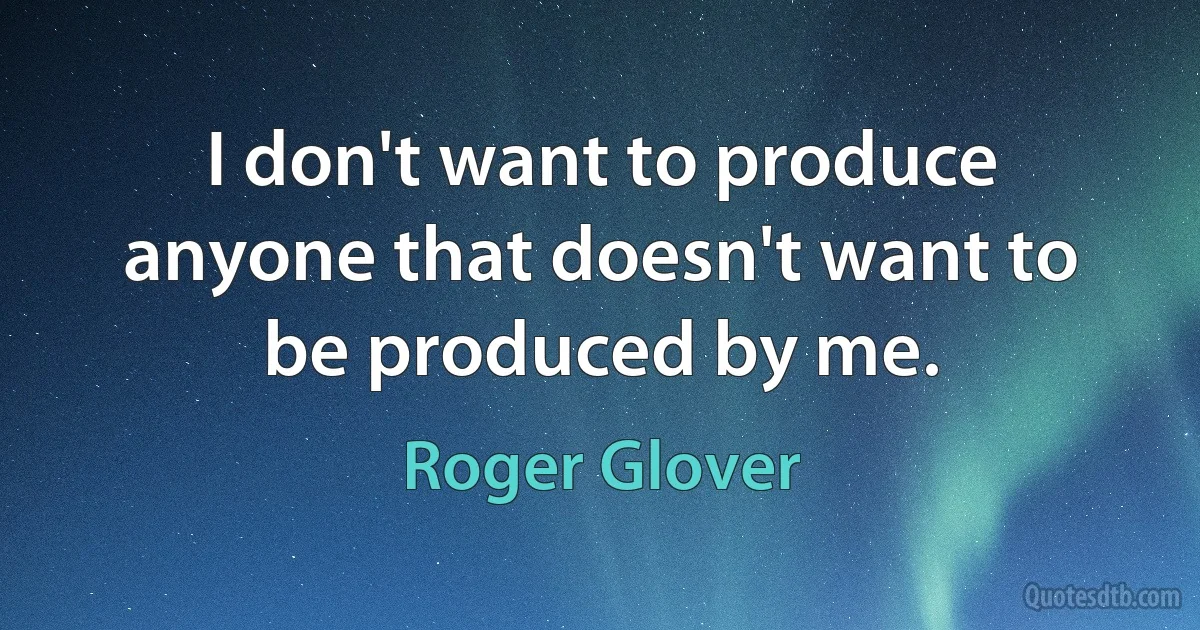 I don't want to produce anyone that doesn't want to be produced by me.

Roger Glover

Quotesdtb.com